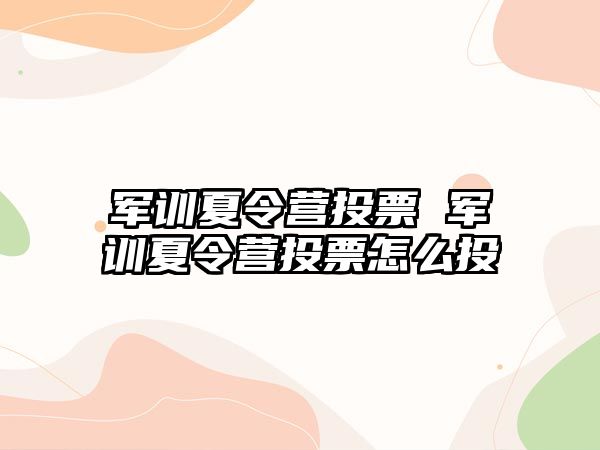 军训夏令营投票 军训夏令营投票怎么投